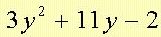 $3y^2 + 11y - 2$